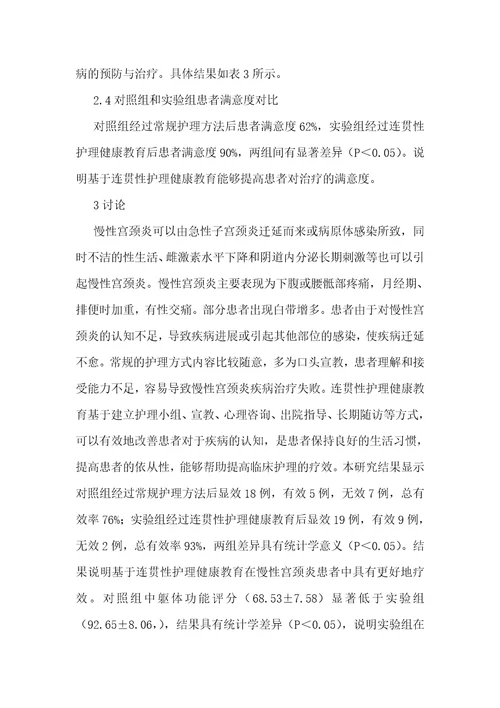 病的预防与治疗。具体结果如表 3 所示。

2.4 对照组和实验组患者满意度对比

对照组经过常规护理方法后患者满意度 62%，实验组经过连贯性护理健康教育后患者满意度 90%，两组间有显著差异（P＜0.05）。说明基于连贯性护理健康教育能够提高患者对治疗的满意度。

3 讨论

慢性宫颈炎可以由急性子宫颈炎迁延而来或病原体感染所致，同时不洁的性生活、雌激素水平下降和阴道内分泌长期刺激等也可以引起慢性宫颈炎。慢性宫颈炎主要表现为下腹或腰骶部疼痛，月经期、排便时加重，有性交痛。部分患者出现白带增多。患者由于对慢性宫颈炎的认知不足，导致疾病进展或引起其他部位的感染，使疾病迁延不愈。常规的护理方式内容比较随意，多为口头宣教，患者理解和接受能力不足，容易导致慢性宫颈炎疾病治疗失败。连贯性护理健康教育基于建立护理小组、宣教、心理咨询、出院指导、长期随访等方式，可以有效地改善患者对于疾病的认知，是患者保持良好的生活习惯，提高患者的依从性，能够帮助提高临床护理的疗效。本研究结果显示对照组经过常规护理方法后显效 18 例，有效 5 例，无效 7 例，总有效率 76%；实验组经过连贯性护理健康教育后显效 19 例，有效 9 例，无效 2 例，总有效率 93%，两组差异具有统计学意义（P＜0.05）。结果说明基于连贯性护理健康教育在慢性宫颈炎患者中具有更好地疗效。对照组中躯体功能评分（68.53±7.58）显著低于实验组（92.65±8.06，），结果具有统计学差异（P＜0.05），说明实验组在